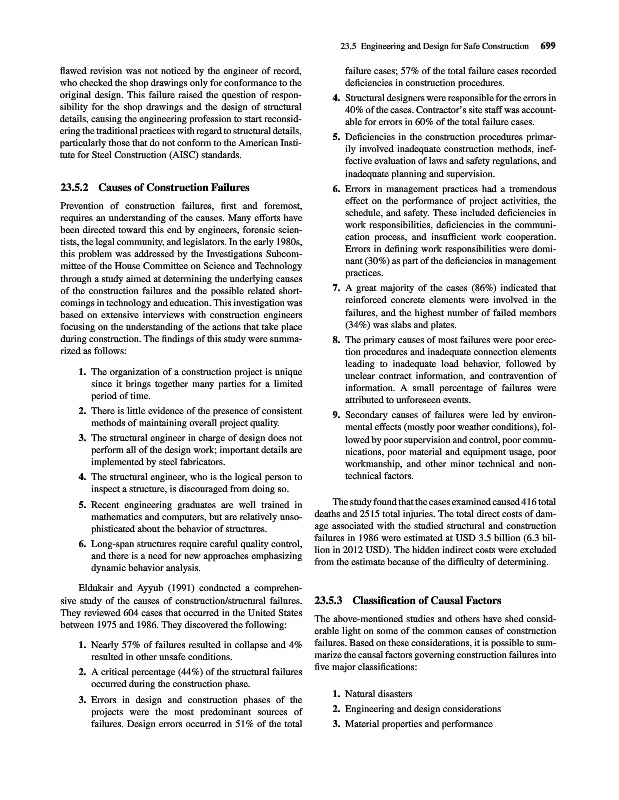 23.5 Engineering and Design for Safe Construction 699

flawed revision was not noticed by the engineer of record, who checked the shop drawings only for conformance to the original design. This failure raised the question of responsibility for the shop drawings and the design of structural details, causing the engineering profession to start reconsidering the traditional practices with regard to structural details, particularly those that do not conform to the American Institute for Steel Construction (AISC) standards.

23.5.2 Causes of Construction Failures

Prevention of construction failures, first and foremost, requires an understanding of the causes. Many efforts have been directed toward this end by engineers, forensic scientists, the legal community, and legislators. In the early 1980s, this problem was addressed by the Investigations Subcommittee of the House Committee on Science and Technology through a study aimed at determining the underlying causes of the construction failures and the possible related shortcomings in technology and education. This investigation was based on extensive interviews with construction engineers focusing on the understanding of the actions that take place during construction. The findings of this study were summarized as follows:

1. The organization of a construction project is unique since it brings together many parties for a limited period of time.
2. There is little evidence of the presence of consistent methods of maintaining overall project quality.
3. The structural engineer in charge of design does not perform all of the design work; important details are implemented by steel fabricators.
4. The structural engineer, who is the logical person to inspect a structure, is discouraged from doing so.
5. Recent engineering graduates are well trained in mathematics and computers, but are relatively unsophisticated about the behavior of structures.
6. Long-span structures require careful quality control, and there is a need for new approaches emphasizing dynamic behavior analysis.

Eldukair and Ayyub (1991) conducted a comprehensive study of the causes of construction/structural failures. They reviewed 604 cases that occurred in the United States between 1975 and 1986. They discovered the following:

1. Nearly 57% of failures resulted in collapse and 4% resulted in other unsafe conditions.
2. A critical percentage (44%) of the structural failures occurred during the construction phase.
3. Errors in design and construction phases of the projects were the most predominant sources of failures. Design errors occurred in 51% of the total failure cases; 57% of the total failure cases recorded deficiencies in construction procedures.
4. Structural designers were responsible for the errors in 40% of the cases. Contractor's site staff was accountable for errors in 60% of the total failure cases.
5. Deficiencies in the construction procedures primarily involved inadequate construction methods, ineffective evaluation of laws and safety regulations, and inadequate planning and supervision.
6. Errors in management practices had a tremendous effect on the performance of project activities, the schedule, and safety. These included deficiencies in work responsibilities, deficiencies in the communication process, and insufficient work cooperation. Errors in defining work responsibilities were dominant (30%) as part of the deficiencies in management practices.
7. A great majority of the cases (86%) indicated that reinforced concrete elements were involved in the failures, and the highest number of failed members (34%) was slabs and plates.
8. The primary causes of most failures were poor erection procedures and inadequate connection elements leading to inadequate load behavior, followed by unclear contract information, and contravention of information. A small percentage of failures were attributed to unforeseen events.
9. Secondary causes of failures were led by environmental effects (mostly poor weather conditions), followed by poor supervision and control, poor communications, poor material and equipment usage, poor workmanship, and other minor technical and nontechnical factors.

The study found that the cases examined caused 416 total deaths and 2515 total injuries. The total direct costs of damage associated with the studied structural and construction failures in 1986 were estimated at USD 3.5 billion (6.3 billion in 2012 USD). The hidden indirect costs were excluded from the estimate because of the difficulty of determining.

23.5.3 Classification of Causal Factors

The above-mentioned studies and others have shed considerable light on some of the common causes of construction failures. Based on these considerations, it is possible to summarize the causal factors governing construction failures into five major classifications:

1. Natural disasters
2. Engineering and design considerations
3. Material properties and performance